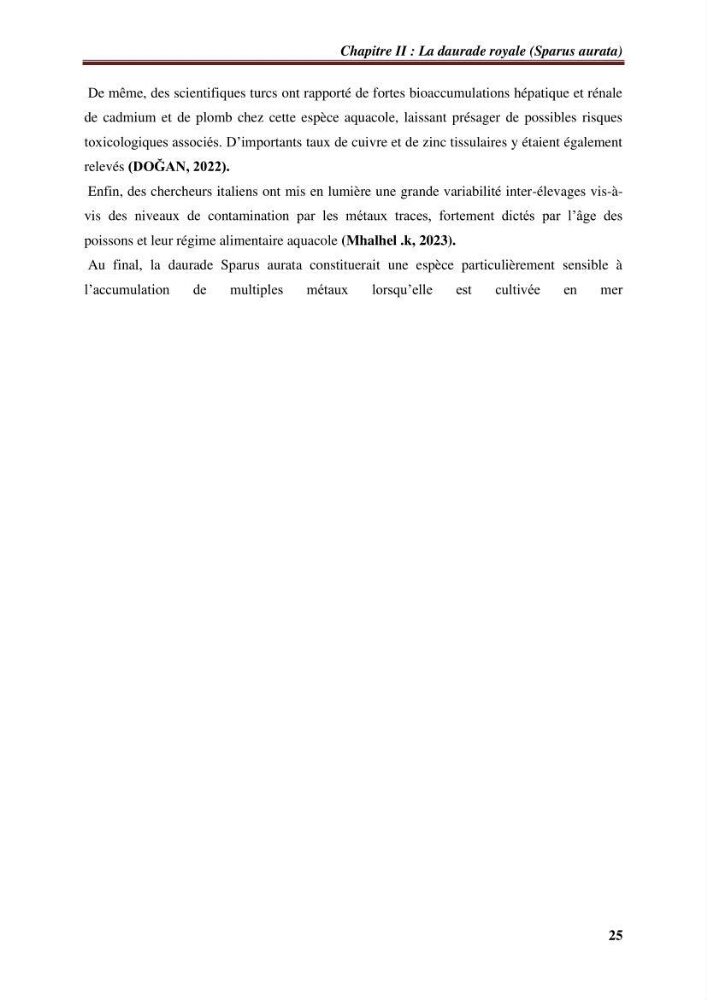 Chapitre II : La daurade royale (Sparus aurata)

De même, des scientifiques turcs ont rapporté de fortes bioaccumulations hépatique et rénale de cadmium et de plomb chez cette espèce aquacole, laissant présager de possibles risques toxicologiques associés. D'importants taux de cuivre et de zinc tissulaires y étaient également relevés (DOĞAN, 2022).

Enfin, des chercheurs italiens ont mis en lumière une grande variabilité inter-élevages vis-à-vis des niveaux de contamination par les métaux traces, fortement dictés par l'âge des poissons et leur régime alimentaire aquacole (Mhalhel .k, 2023).

Au final, la daurade Sparus aurata constituerait une espèce particulièrement sensible à l'accumulation de multiples métaux lorsqu'elle est cultivée en mer

25